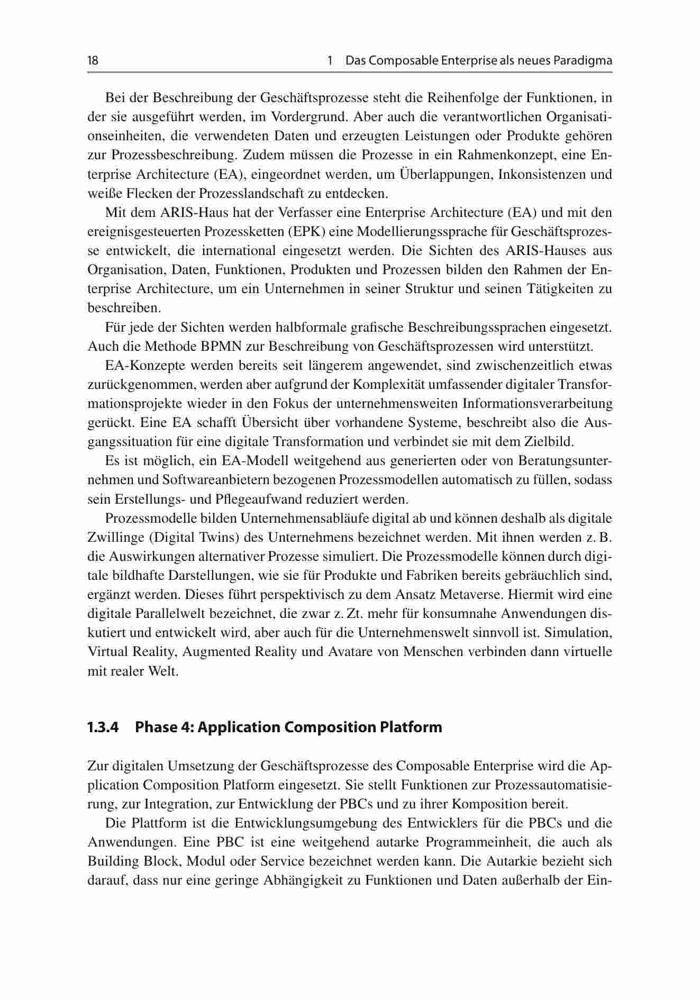 18 1 Das Composable Enterprise als neues Paradigma

Bei der Beschreibung der Geschäftsprozesse steht die Reihenfolge der Funktionen, in der sie ausgeführt werden, im Vordergrund. Aber auch die verantwortlichen Organisationseinheiten, die verwendeten Daten und erzeugten Leistungen oder Produkte gehören zur Prozessbeschreibung. Zudem müssen die Prozesse in ein Rahmenkonzept, eine Enterprise Architecture (EA), eingeordnet werden, um Überlappungen, Inkonsistenzen und weiße Flecken der Prozesslandschaft zu entdecken.

Mit dem ARIS-Haus hat der Verfasser eine Enterprise Architecture (EA) und mit den ereignisgesteuerten Prozessketten (EPK) eine Modellierungssprache für Geschäftsprozesse entwickelt, die international eingesetzt werden. Die Sichten des ARIS-Hauses aus Organisation, Daten, Funktionen, Produkten und Prozessen bilden den Rahmen der Enterprise Architecture, um ein Unternehmen in seiner Struktur und seinen Tätigkeiten zu beschreiben.

Für jede der Sichten werden halbformale grafische Beschreibungssprachen eingesetzt. Auch die Methode BPMN zur Beschreibung von Geschäftsprozessen wird unterstützt.

EA-Konzepte werden bereits seit längerem angewendet, sind zwischenzeitlich etwas zurückgenommen, werden aber aufgrund der Komplexität umfassender digitaler Transformationsprojekte wieder in den Fokus der unternehmensweiten Informationsverarbeitung gerückt. Eine EA schafft Übersicht über vorhandene Systeme, beschreibt also die Ausgangssituation für eine digitale Transformation und verbindet sie mit dem Zielbild.

Es ist möglich, ein EA-Modell weitgehend aus generierten oder von Beratungsunternehmen und Softwareanbietern bezogenen Prozessmodellen automatisch zu füllen, sodass sein Erstellungs- und Pflegeaufwand reduziert werden.

Prozessmodelle bilden Unternehmensabläufe digital ab und können deshalb als digitale Zwillinge (Digital Twins) des Unternehmens bezeichnet werden. Mit ihnen werden z. B. die Auswirkungen alternativer Prozesse simuliert. Die Prozessmodelle können durch digitale bildhafte Darstellungen, wie sie für Produkte und Fabriken bereits gebräuchlich sind, ergänzt werden. Dieses führt perspektivisch zu dem Ansatz Metaverse. Hiermit wird eine digitale Parallelwelt bezeichnet, die zwar z. Zt. mehr für konsumnahe Anwendungen diskutiert und entwickelt wird, aber auch für die Unternehmenswelt sinnvoll ist. Simulation, Virtual Reality, Augmented Reality und Avatare von Menschen verbinden dann virtuelle mit realer Welt.

1.3.4 Phase 4: Application Composition Platform

Zur digitalen Umsetzung der Geschäftsprozesse des Composable Enterprise wird die Application Composition Platform eingesetzt. Sie stellt Funktionen zur Prozessautomatisierung, zur Integration, zur Entwicklung der PBCs und zu ihrer Komposition bereit.

Die Plattform ist die Entwicklungsumgebung des Entwicklers für die PBCs und die Anwendungen. Eine PBC ist eine weitgehend autarke Programmeinheit, die auch als Building Block, Modul oder Service bezeichnet werden kann. Die Autarkie bezieht sich darauf, dass nur eine geringe Abhängigkeit zu Funktionen und Daten außerhalb der Ein-